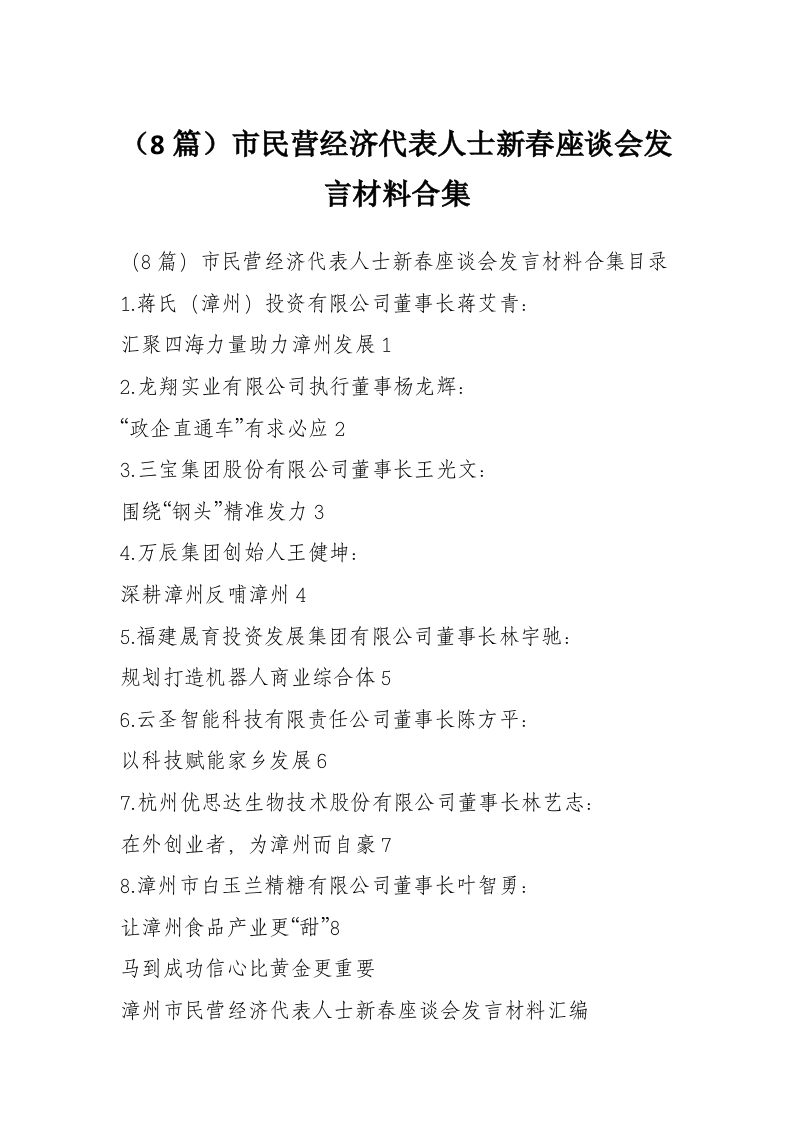 （8篇）市民营经济代表人士新春座谈会发言材料合集

（8篇）市民营经济代表人士新春座谈会发言材料合集目录

1.蒋氏（漳州）投资有限公司董事长蒋艾青：

汇聚四海力量助力漳州发展1

2.龙翔实业有限公司执行董事杨龙辉：

“政企直通车”有求必应2

3.三宝集团股份有限公司董事长王光文：

围绕“钢头”精准发力3

4.万辰集团创始人王健坤：

深耕漳州反哺漳州4

5.福建晟育投资发展集团有限公司董事长林宇驰：

规划打造机器人商业综合体5

6.云圣智能科技有限责任公司董事长陈方平：

以科技赋能家乡发展6

7.杭州优思达生物技术股份有限公司董事长林艺志：

在外创业者，为漳州而自豪7

8.漳州市白玉兰精糖有限公司董事长叶智勇：

让漳州食品产业更“甜”8

马到成功信心比黄金更重要

漳州市民营经济代表人士新春座谈会发言材料汇编